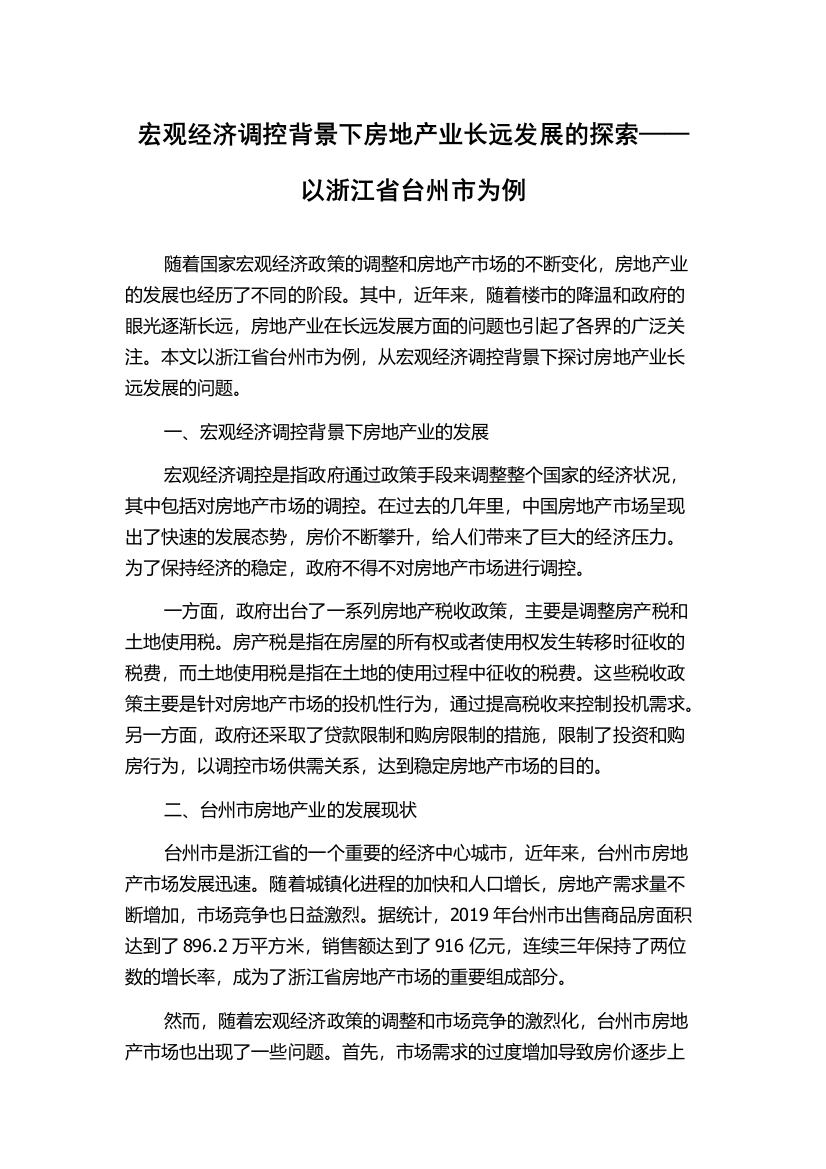 宏观经济调控背景下房地产业长远发展的探索——以浙江省台州市为例

随着国家宏观经济政策的调整和房地产市场的不断变化，房地产业的发展也经历了不同的阶段。其中，近年来，随着楼市的降温和政府的眼光逐渐长远，房地产业在长远发展方面的问题也引起了各界的广泛关注。本文以浙江省台州市为例，从宏观经济调控背景下探讨房地产业长远发展的问题。

一、宏观经济调控背景下房地产业的发展

宏观经济调控是指政府通过政策手段来调整整个国家的经济状况，其中包括对房地产市场的调控。在过去的几年里，中国房地产市场呈现出了快速的发展态势，房价不断攀升，给人们带来了巨大的经济压力。为了保持经济的稳定，政府不得不对房地产市场进行调控。

一方面，政府出台了一系列房地产税收政策，主要是调整房产税和土地使用税。房产税是指在房屋的所有权或者使用权发生转移时征收的税费，而土地使用税是指在土地的使用过程中征收的税费。这些税收政策主要是针对房地产市场的投机性行为，通过提高税收来控制投机需求。另一方面，政府还采取了贷款限制和购房限制的措施，限制了投资和购房行为，以调控市场供需关系，达到稳定房地产市场的目的。

二、台州市房地产业的发展现状

台州市是浙江省的一个重要的经济中心城市，近年来，台州市房地产市场发展迅速。随着城镇化进程的加快和人口增长，房地产需求量不断增加，市场竞争也日益激烈。据统计，2019 年台州市出售商品房面积达到了 896.2 万平方米，销售额达到了 916 亿元，连续三年保持了两位数的增长率，成为了浙江省房地产市场的重要组成部分。

然而，随着宏观经济政策的调整和市场竞争的激烈化，台州市房地产市场也出现了一些问题。首先，市场需求的过度增加导致房价逐步上